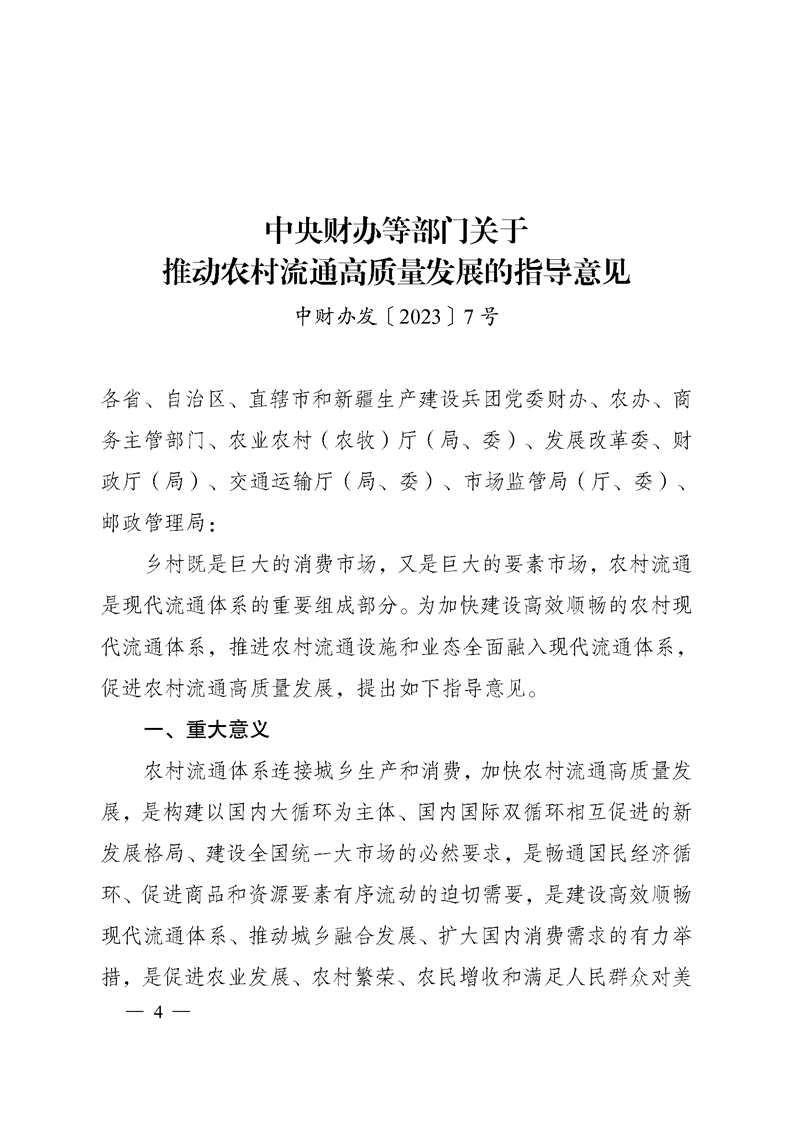 中央财办等部门关于
推动农村流通高质量发展的指导意见

中财办发〔2023〕7号

各省、自治区、直辖市和新疆生产建设兵团党委财办、农办、商务主管部门、农业农村（农牧）厅（局、委）、发展改革委、财政厅（局）、交通运输厅（局、委）、市场监管局（厅、委）、邮政管理局：

乡村既是巨大的消费市场，又是巨大的要素市场，农村流通是现代流通体系的重要组成部分。为加快建设高效顺畅的农村现代流通体系，推进农村流通设施和业态全面融入现代流通体系，促进农村流通高质量发展，提出如下指导意见。

一、重大意义

农村流通体系连接城乡生产和消费，加快农村流通高质量发展，是构建以国内大循环为主体、国内国际双循环相互促进的新发展格局、建设全国统一大市场的必然要求，是畅通国民经济循环、促进商品和资源要素有序流动的迫切需要，是建设高效顺畅现代流通体系、推动城乡融合发展、扩大国内消费需求的有力举措，是促进农业发展、农村繁荣、农民增收和满足人民群众对美

— 4 —